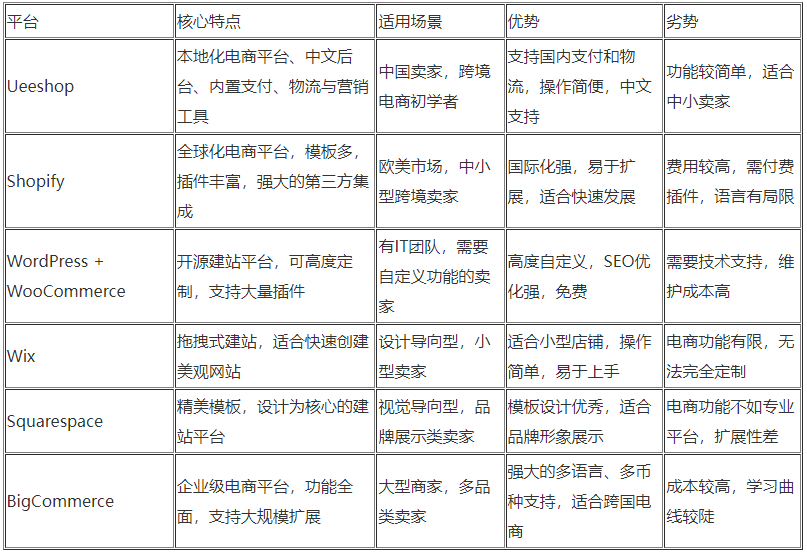 | 平台 | 核心特点 | 适用场景 | 优势 | 劣势 |
|---|---|---|---|---|
| Ueeshop | 本地化电商平台、中文后台、内置支付、物流与营销工具 | 中国卖家，跨境电商初学者 | 支持国内支付和物流，操作简便，中文支持 | 功能较简单，适合中小卖家 |
| Shopify | 全球化电商平台，模板多，插件丰富，强大的第三方集成 | 欧美市场，中小型跨境卖家 | 国际化强，易于扩展，适合快速发展 | 费用较高，需付费插件，语言有局限 |
| WordPress + WooCommerce | 开源建站平台，可高度定制，支持大量插件 | 有IT团队，需要自定义功能的卖家 | 高度自定义，SEO优化强，免费 | 需要技术支持，维护成本高 |
| Wix | 拖拽式建站，适合快速创建美观网站 | 设计导向型，小型卖家 | 适合小型店铺，操作简单，易于上手 | 电商功能有限，无法完全定制 |
| Squarespace | 精美模板，设计为核心的建站平台 | 视觉导向型，品牌展示类卖家 | 模板设计优秀，适合品牌形象展示 | 电商功能不如专业平台，扩展性差 |
| BigCommerce | 企业级电商平台，功能全面，支持大规模扩展 | 大型商家，多品类卖家 | 强大的多语言、多币种支持，适合跨国电商 | 成本较高，学习曲线较陡 |